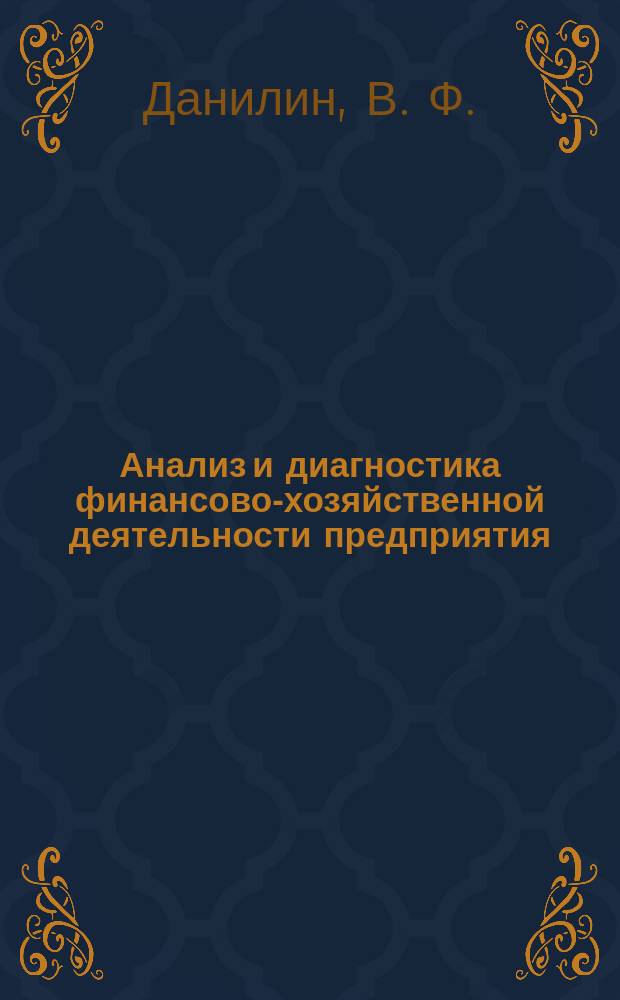 Данилин, В. Ф.

Анализ и диагностика финансово-хозяйственной деятельности предприятия